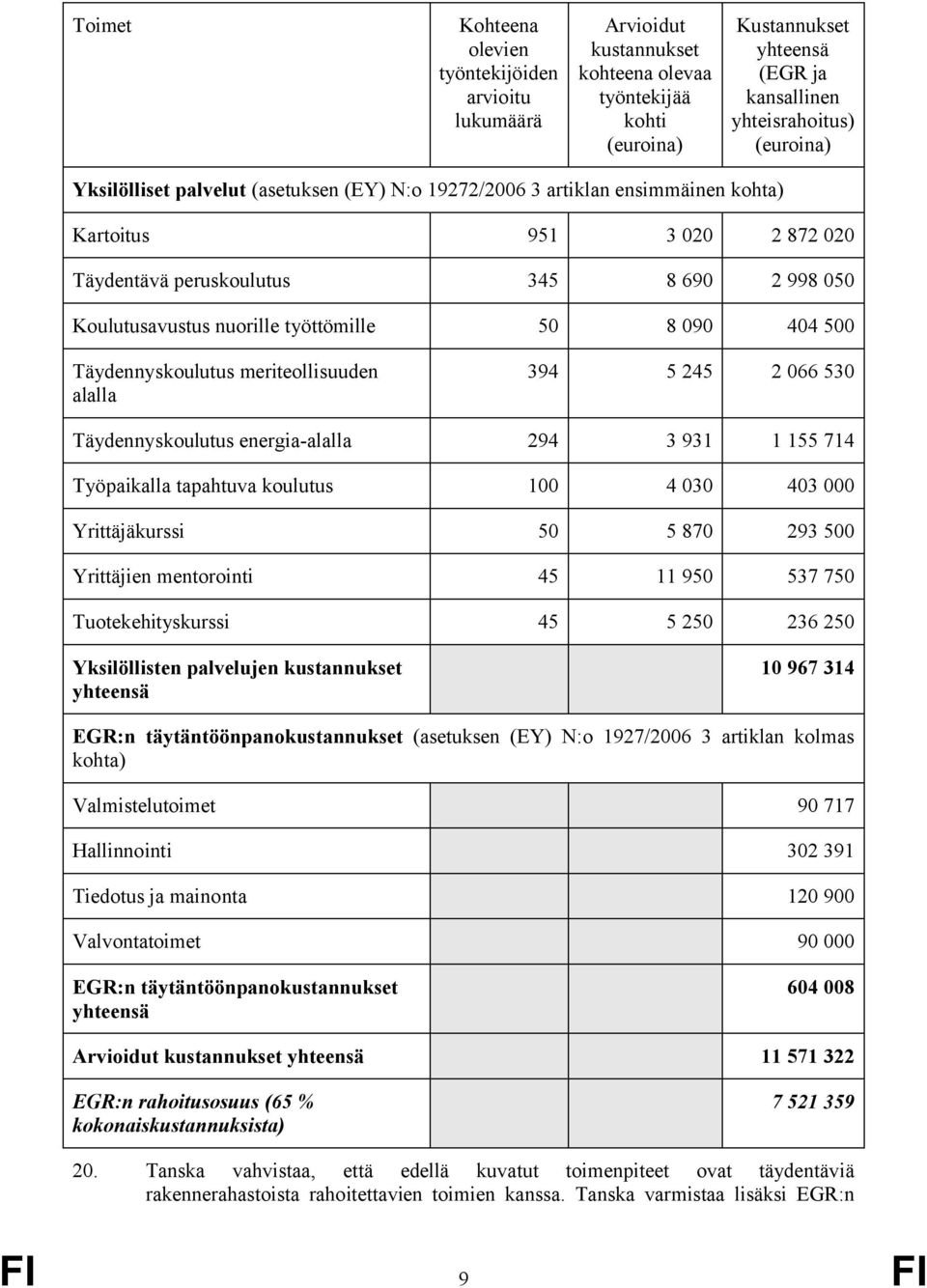 | Toimet | Kohteena olevien työntekijöiden arvioitu lukumäärä | Arvioidut kustannukset kohteena olevaa työntekijää kohti (euroina) | Kustannukset yhteensä (EGR ja kansallinen yhteisrahoitus) (euroina) |
|---|---|---|---|
| **Yksilölliset palvelut** (asetuksen (EY) N:o 19272/2006 3 artiklan ensimmäinen kohta) | | | |
| Kartoitus | 951 | 3 020 | 2 872 020 |
| Täydentävä peruskoulutus | 345 | 8 690 | 2 998 050 |
| Koulutusavustus nuorille työttömille | 50 | 8 090 | 404 500 |
| Täydennyskoulutus meriteollisuuden alalla | 394 | 5 245 | 2 066 530 |
| Täydennyskoulutus energia-alalla | 294 | 3 931 | 1 155 714 |
| Työpaikalla tapahtuva koulutus | 100 | 4 030 | 403 000 |
| Yrittäjäkurssi | 50 | 5 870 | 293 500 |
| Yrittäjien mentorointi | 45 | 11 950 | 537 750 |
| Tuotekehityskurssi | 45 | 5 250 | 236 250 |
| **Yksilöllisten palvelujen kustannukset yhteensä** | | | **10 967 314** |
| **EGR:n täytäntöönpanokustannukset** (asetuksen (EY) N:o 1927/2006 3 artiklan kolmas kohta) | | | |
| Valmistelutoimet | | | 90 717 |
| Hallinnointi | | | 302 391 |
| Tiedotus ja mainonta | | | 120 900 |
| Valvontatoimet | | | 90 000 |
| **EGR:n täytäntöönpanokustannukset yhteensä** | | | **604 008** |
| **Arvioidut kustannukset yhteensä** | | | **11 571 322** |
| ***EGR:n rahoitusosuus (65 % kokonaiskustannuksista)*** | | | ***7 521 359*** |

20. Tanska vahvistaa, että edellä kuvatut toimenpiteet ovat täydentäviä rakennerahastoista rahoitettavien toimien kanssa. Tanska varmistaa lisäksi EGR:n

FI 9 FI